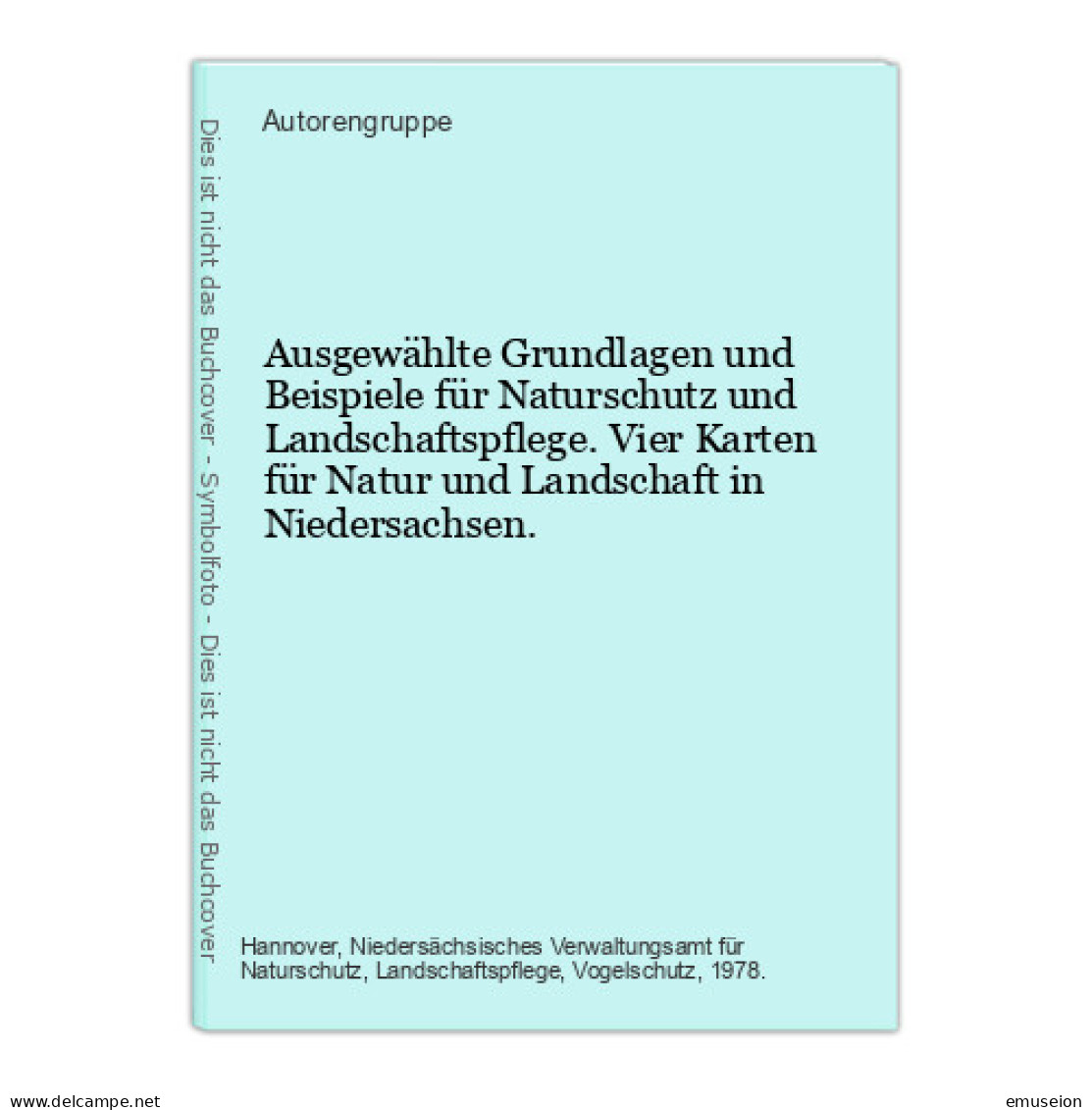 Dies ist nicht das Buchcover - Symbolfoto - Dies ist nicht das Buchcover

Autorengruppe

Ausgewählte Grundlagen und Beispiele für Naturschutz und Landschaftspflege. Vier Karten für Natur und Landschaft in Niedersachsen.

Hannover, Niedersächsisches Verwaltungsamt für Naturschutz, Landschaftspflege, Vogelschutz, 1978.

www.delcampe.net

emuseion